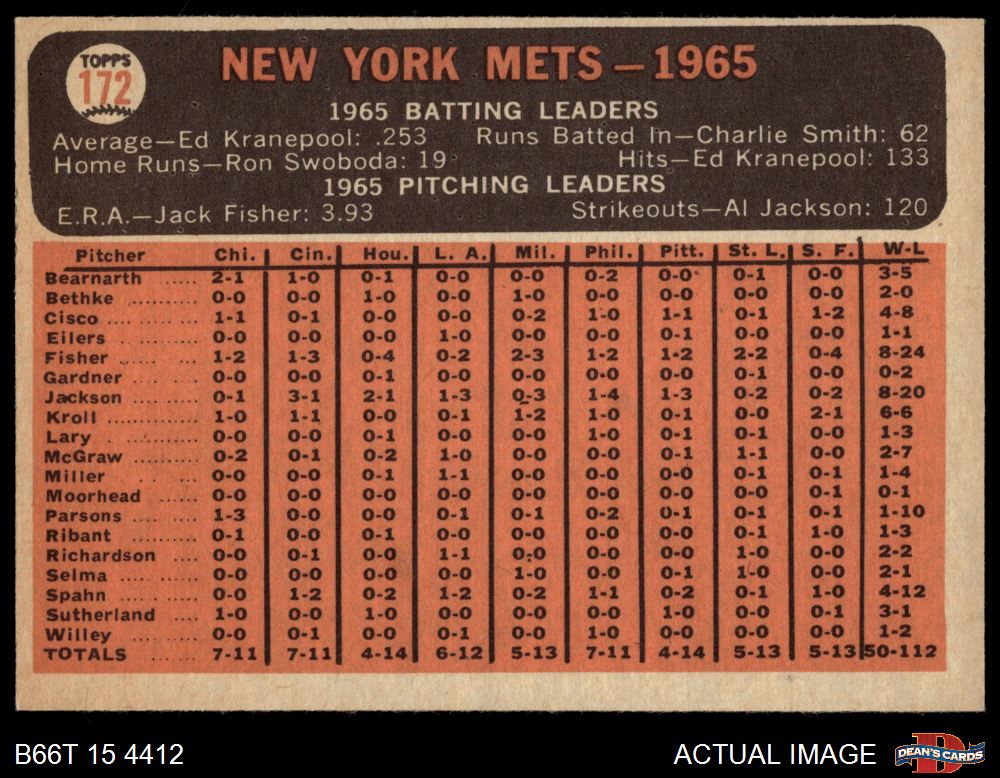 TOPPS 172

NEW YORK METS — 1965

1965 BATTING LEADERS
Average—Ed Kranepool: .253 Runs Batted In—Charlie Smith: 62
Home Runs—Ron Swoboda: 19 Hits—Ed Kranepool: 133

1965 PITCHING LEADERS
E.R.A.—Jack Fisher: 3.93 Strikeouts—Al Jackson: 120

| Pitcher | Chi. | Cin. | Hou. | L. A. | Mil. | Phil. | Pitt. | St. L. | S. F. | W-L |
|---|---|---|---|---|---|---|---|---|---|---|
| Bearnarth | 2-1 | 1-0 | 0-1 | 0-0 | 0-0 | 0-2 | 0-0 | 0-1 | 0-0 | 3-5 |
| Bethke | 0-0 | 0-0 | 1-0 | 0-0 | 1-0 | 0-0 | 0-0 | 0-0 | 0-0 | 2-0 |
| Cisco | 1-1 | 0-1 | 0-0 | 0-0 | 0-2 | 1-0 | 1-1 | 0-1 | 1-2 | 4-8 |
| Eilers | 0-0 | 0-0 | 0-0 | 1-0 | 0-0 | 0-0 | 0-1 | 0-0 | 0-0 | 1-1 |
| Fisher | 1-2 | 1-3 | 0-4 | 0-2 | 2-3 | 1-2 | 1-2 | 2-2 | 0-4 | 8-24 |
| Gardner | 0-0 | 0-0 | 0-1 | 0-0 | 0-0 | 0-0 | 0-0 | 0-1 | 0-0 | 0-2 |
| Jackson | 0-1 | 3-1 | 2-1 | 1-3 | 0-3 | 1-4 | 1-3 | 0-2 | 0-2 | 8-20 |
| Kroll | 1-0 | 1-1 | 0-0 | 0-1 | 1-2 | 1-0 | 0-1 | 0-0 | 2-1 | 6-6 |
| Lary | 0-0 | 0-0 | 0-1 | 0-0 | 0-0 | 1-0 | 0-1 | 0-1 | 0-0 | 1-3 |
| McGraw | 0-2 | 0-1 | 0-2 | 1-0 | 0-0 | 0-0 | 0-1 | 1-1 | 0-0 | 2-7 |
| Miller | 0-0 | 0-0 | 0-1 | 1-1 | 0-0 | 0-0 | 0-0 | 0-1 | 0-1 | 1-4 |
| Moorhead | 0-0 | 0-0 | 0-0 | 0-0 | 0-0 | 0-0 | 0-0 | 0-0 | 0-1 | 0-1 |
| Parsons | 1-3 | 0-0 | 0-0 | 0-1 | 0-1 | 0-2 | 0-1 | 0-1 | 0-1 | 1-10 |
| Ribant | 0-1 | 0-0 | 0-1 | 0-0 | 0-0 | 0-0 | 0-0 | 0-1 | 1-0 | 1-3 |
| Richardson | 0-0 | 0-1 | 0-0 | 1-1 | 0-0 | 0-0 | 0-0 | 1-0 | 0-0 | 2-2 |
| Selma | 0-0 | 0-0 | 0-0 | 0-0 | 1-0 | 0-0 | 0-1 | 1-0 | 0-0 | 2-1 |
| Spahn | 0-0 | 1-2 | 0-2 | 1-2 | 0-2 | 1-1 | 0-2 | 0-1 | 1-0 | 4-12 |
| Sutherland | 1-0 | 0-0 | 1-0 | 0-0 | 0-0 | 0-0 | 1-0 | 0-0 | 0-1 | 3-1 |
| Willey | 0-0 | 0-1 | 0-0 | 0-1 | 0-0 | 1-0 | 0-0 | 0-0 | 0-0 | 1-2 |
| TOTALS | 7-11 | 7-11 | 4-14 | 6-12 | 5-13 | 7-11 | 4-14 | 5-13 | 5-13 | 50-112 |

B66T 15 4412 ACTUAL IMAGE DEAN'S CARDS